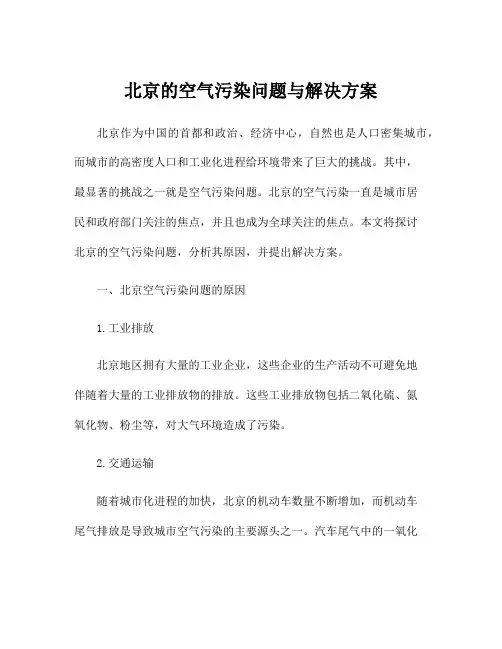 北京的空气污染问题与解决方案

北京作为中国的首都和政治、经济中心，自然也是人口密集城市，而城市的高密度人口和工业化进程给环境带来了巨大的挑战。其中，最显著的挑战之一就是空气污染问题。北京的空气污染一直是城市居民和政府部门关注的焦点，并且也成为全球关注的焦点。本文将探讨北京的空气污染问题，分析其原因，并提出解决方案。

一、北京空气污染问题的原因

1. 工业排放

北京地区拥有大量的工业企业，这些企业的生产活动不可避免地伴随着大量的工业排放物的排放。这些工业排放物包括二氧化硫、氮氧化物、粉尘等，对大气环境造成了污染。

2. 交通运输

随着城市化进程的加快，北京的机动车数量不断增加，而机动车尾气排放是导致城市空气污染的主要源头之一。汽车尾气中的一氧化